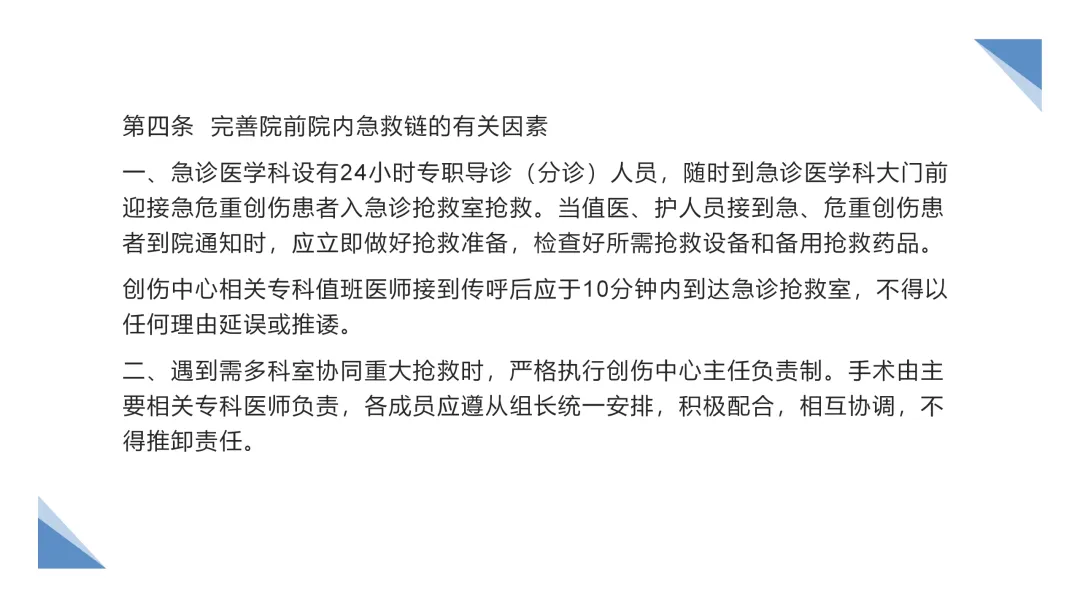 第四条 完善院前院内急救链的有关因素

一、急诊医学科设有24小时专职导诊（分诊）人员，随时到急诊医学科大门前迎接急危重创伤患者入急诊抢救室抢救。当值医、护人员接到急、危重创伤患者到院通知时，应立即做好抢救准备，检查好所需抢救设备和备用抢救药品。

创伤中心相关专科值班医师接到传呼后应于10分钟内到达急诊抢救室，不得以任何理由延误或推诿。

二、遇到需多科室协同重大抢救时，严格执行创伤中心主任负责制。手术由主要相关专科医师负责，各成员应遵从组长统一安排，积极配合，相互协调，不得推卸责任。